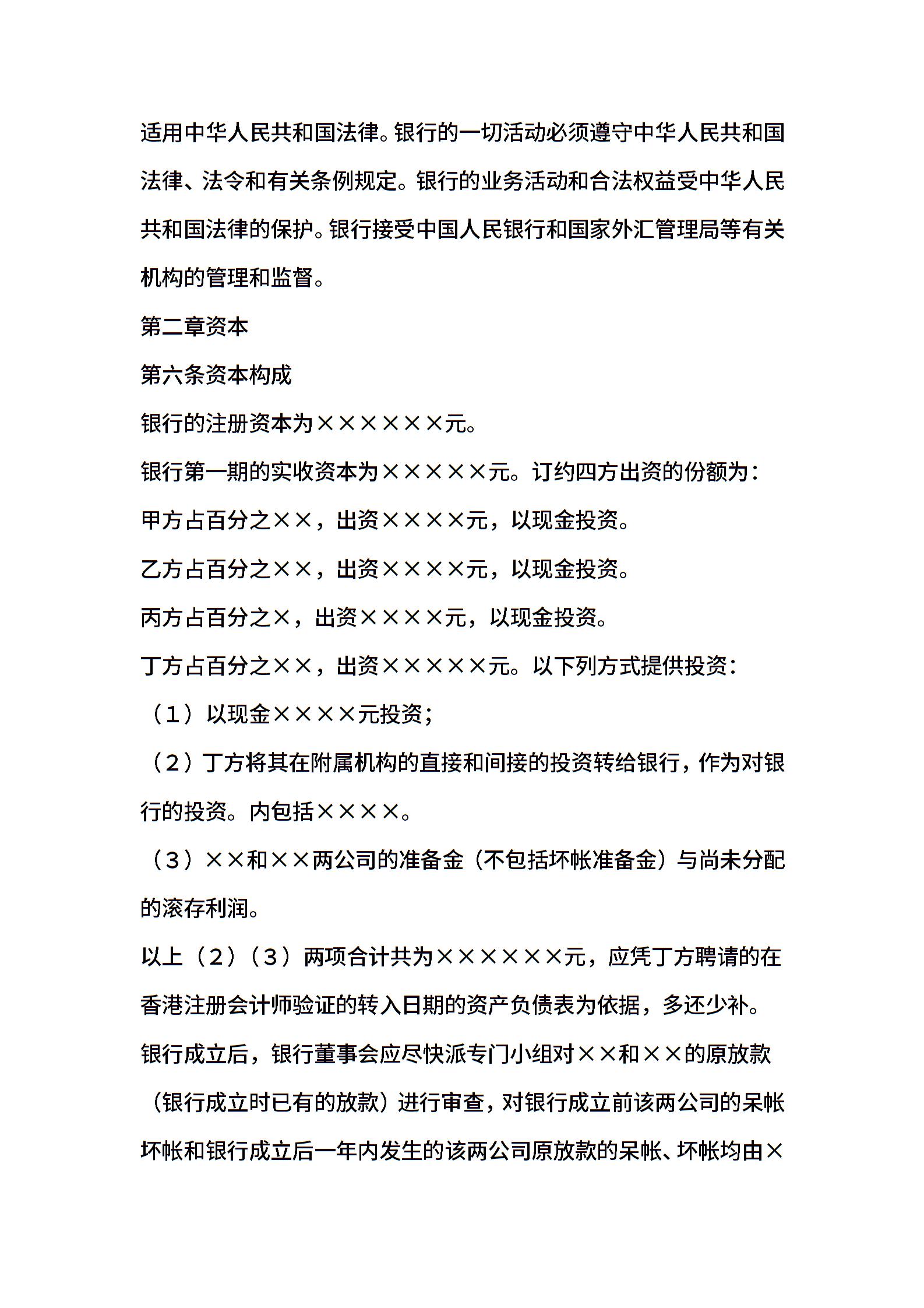 适用中华人民共和国法律。银行的一切活动必须遵守中华人民共和国法律、法令和有关条例规定。银行的业务活动和合法权益受中华人民共和国法律的保护。银行接受中国人民银行和国家外汇管理局等有关机构的管理和监督。

第二章资本

第六条资本构成

银行的注册资本为××××××元。

银行第一期的实收资本为×××××元。订约四方出资的份额为：

甲方占百分之××，出资××××元，以现金投资。

乙方占百分之××，出资××××元，以现金投资。

丙方占百分之×，出资××××元，以现金投资。

丁方占百分之××，出资×××××元。以下列方式提供投资：

（1）以现金××××元投资；

（2）丁方将其在附属机构的直接和间接的投资转给银行，作为对银行的投资。内包括××××。

（3）××和××两公司的准备金（不包括坏帐准备金）与尚未分配的滚存利润。

以上（2）（3）两项合计共为××××××元，应凭丁方聘请的在香港注册会计师验证的转入日期的资产负债表为依据，多还少补。

银行成立后，银行董事会应尽快派专门小组对××和××的原放款（银行成立时已有的放款）进行审查，对银行成立前该两公司的呆帐坏帐和银行成立后一年内发生的该两公司原放款的呆帐、坏帐均由×